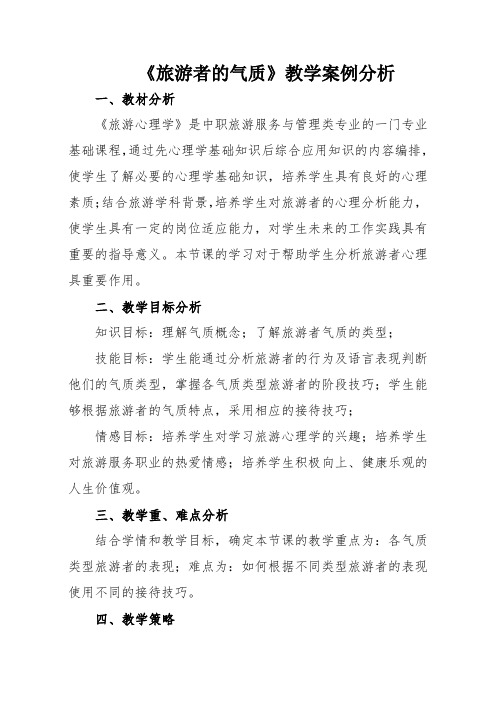 《旅游者的气质》教学案例分析

一、教材分析

《旅游心理学》是中职旅游服务与管理类专业的一门专业基础课程，通过先心理学基础知识后综合应用知识的内容编排，使学生了解必要的心理学基础知识，培养学生具有良好的心理素质；结合旅游学科背景，培养学生对旅游者的心理分析能力，使学生具有一定的岗位适应能力，对学生未来的工作实践具有重要的指导意义。本节课的学习对于帮助学生分析旅游者心理具重要作用。

二、教学目标分析

知识目标：理解气质概念；了解旅游者气质的类型；

技能目标：学生能通过分析旅游者的行为及语言表现判断他们的气质类型，掌握各气质类型旅游者的阶段技巧；学生能够根据旅游者的气质特点，采用相应的接待技巧；

情感目标：培养学生对学习旅游心理学的兴趣；培养学生对旅游服务职业的热爱情感；培养学生积极向上、健康乐观的人生价值观。

三、教学重、难点分析

结合学情和教学目标，确定本节课的教学重点为：各气质类型旅游者的表现；难点为：如何根据不同类型旅游者的表现使用不同的接待技巧。

四、教学策略